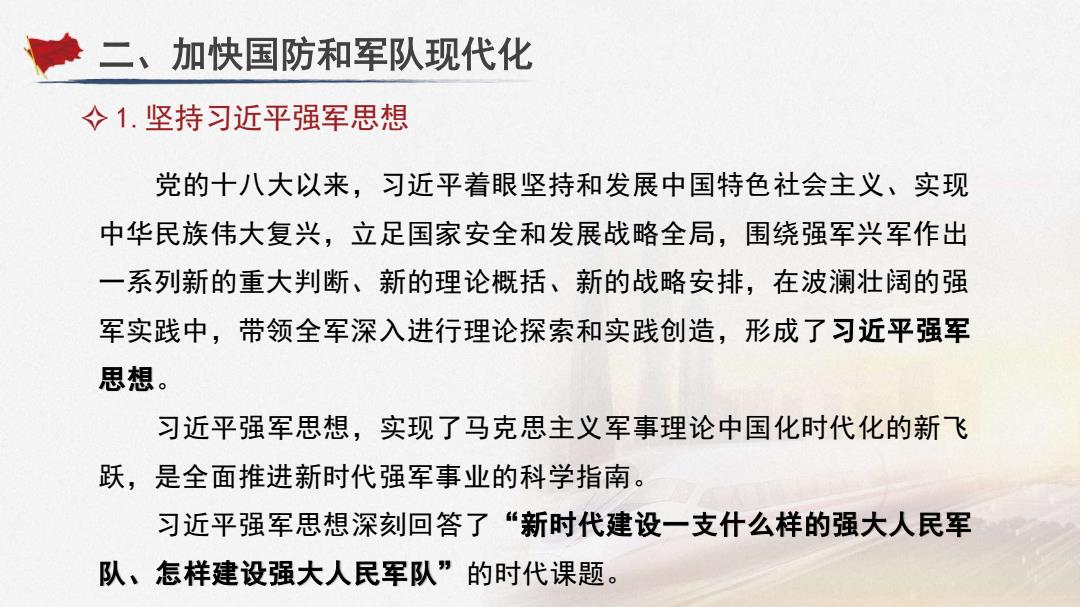 二、加快国防和军队现代化

✧ 1. 坚持习近平强军思想

党的十八大以来，习近平着眼坚持和发展中国特色社会主义、实现中华民族伟大复兴，立足国家安全和发展战略全局，围绕强军兴军作出一系列新的重大判断、新的理论概括、新的战略安排，在波澜壮阔的强军实践中，带领全军深入进行理论探索和实践创造，形成了习近平强军思想。

习近平强军思想，实现了马克思主义军事理论中国化时代化的新飞跃，是全面推进新时代强军事业的科学指南。

习近平强军思想深刻回答了“新时代建设一支什么样的强大人民军队、怎样建设强大人民军队”的时代课题。